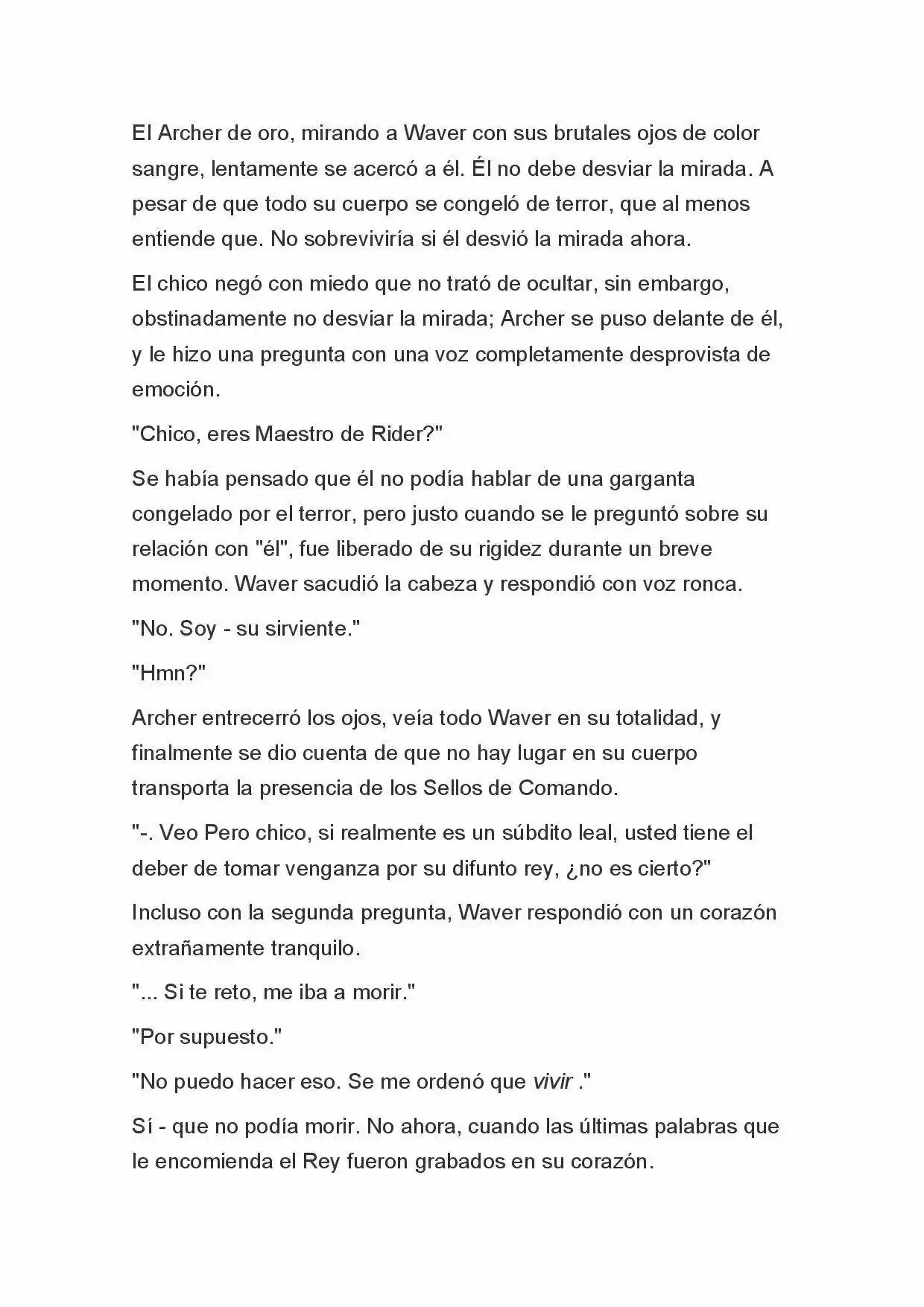 El Archer de oro, mirando a Waver con sus brutales ojos de color sangre, lentamente se acercó a él. Él no debe desviar la mirada. A pesar de que todo su cuerpo se congeló de terror, que al menos entiende que. No sobreviviría si él desvió la mirada ahora.

El chico negó con miedo que no trató de ocultar, sin embargo, obstinadamente no desviar la mirada; Archer se puso delante de él, y le hizo una pregunta con una voz completamente desprovista de emoción.

"Chico, eres Maestro de Rider?"

Se había pensado que él no podía hablar de una garganta congelado por el terror, pero justo cuando se le preguntó sobre su relación con "él", fue liberado de su rigidez durante un breve momento. Waver sacudió la cabeza y respondió con voz ronca.

"No. Soy - su sirviente."

"Hmn?"

Archer entrecerró los ojos, veía todo Waver en su totalidad, y finalmente se dio cuenta de que no hay lugar en su cuerpo transporta la presencia de los Sellos de Comando.

"-. Veo Pero chico, si realmente es un súbdito leal, usted tiene el deber de tomar venganza por su difunto rey, ¿no es cierto?"

Incluso con la segunda pregunta, Waver respondió con un corazón extrañamente tranquilo.

"... Si te reto, me iba a morir."

"Por supuesto."

"No puedo hacer eso. Se me ordenó que vivir ."

Sí - que no podía morir. No ahora, cuando las últimas palabras que le encomienda el Rey fueron grabados en su corazón.